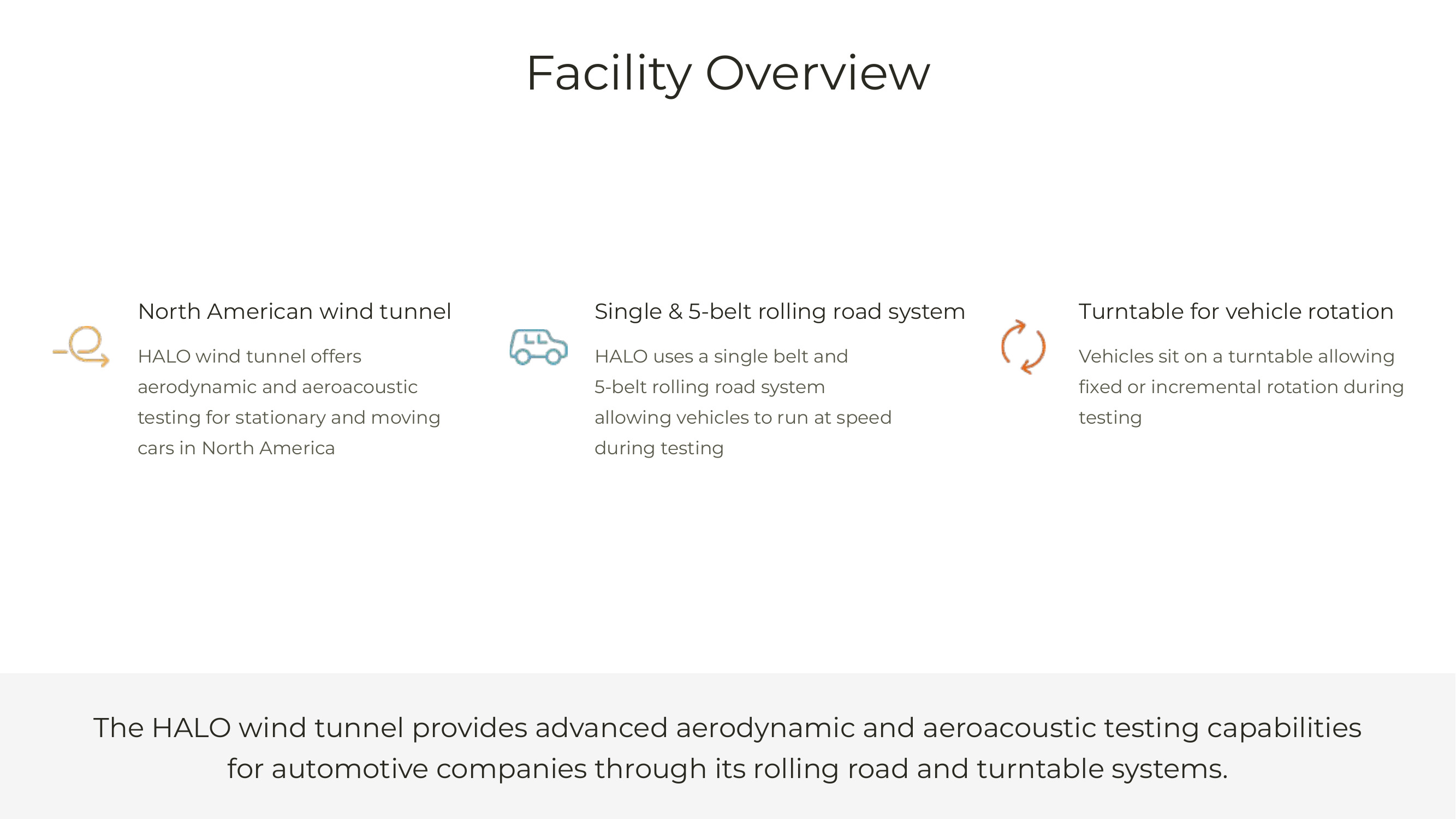 Facility Overview

North American wind tunnel

HALO wind tunnel offers aerodynamic and aeroacoustic testing for stationary and moving cars in North America

Single & 5-belt rolling road system

HALO uses a single belt and 5-belt rolling road system allowing vehicles to run at speed during testing

Turntable for vehicle rotation

Vehicles sit on a turntable allowing fixed or incremental rotation during testing

The HALO wind tunnel provides advanced aerodynamic and aeroacoustic testing capabilities for automotive companies through its rolling road and turntable systems.